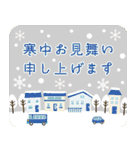 寒中お見舞い
申し上げます